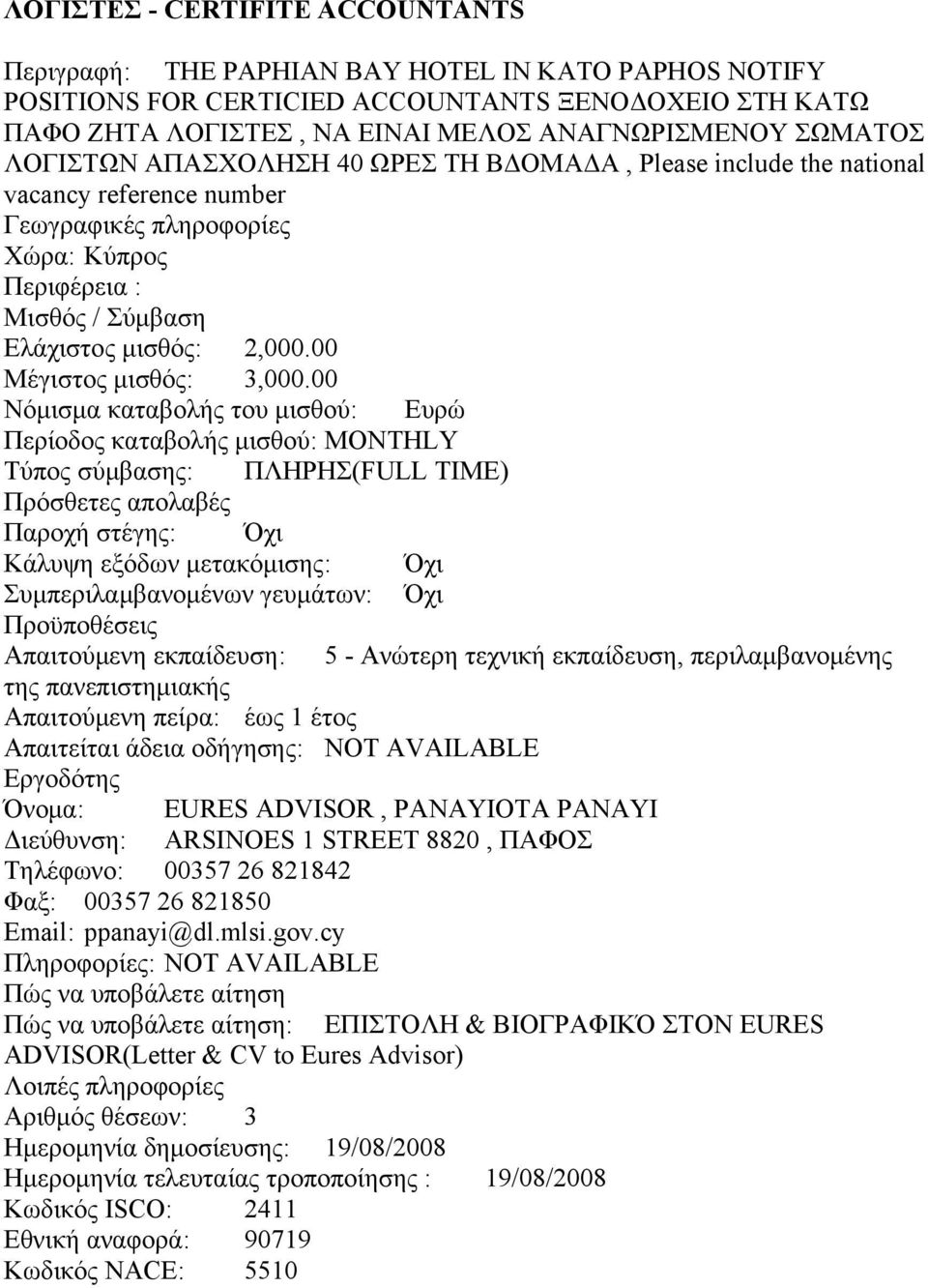 ΛΟΓΙΣΤΕΣ - CERTIFITE ACCOUNTANTS

Περιγραφή: THE PAPHIAN BAY HOTEL IN KATO PAPHOS NOTIFY POSITIONS FOR CERTICIED ACCOUNTANTS ΞΕΝΟΔΟΧΕΙΟ ΣΤΗ ΚΑΤΩ ΠΑΦΟ ΖΗΤΑ ΛΟΓΙΣΤΕΣ , ΝΑ ΕΙΝΑΙ ΜΕΛΟΣ ΑΝΑΓΝΩΡΙΣΜΕΝΟΥ ΣΩΜΑΤΟΣ ΛΟΓΙΣΤΩΝ ΑΠΑΣΧΟΛΗΣΗ 40 ΩΡΕΣ ΤΗ ΒΔΟΜΑΔΑ , Please include the national vacancy reference number
Γεωγραφικές πληροφορίες
Χώρα: Κύπρος
Περιφέρεια :
Μισθός / Σύμβαση
Ελάχιστος μισθός: 2,000.00
Μέγιστος μισθός: 3,000.00
Νόμισμα καταβολής του μισθού: Ευρώ
Περίοδος καταβολής μισθού: MONTHLY
Τύπος σύμβασης: ΠΛΗΡΗΣ(FULL TIME)
Πρόσθετες απολαβές
Παροχή στέγης: Όχι
Κάλυψη εξόδων μετακόμισης: Όχι
Συμπεριλαμβανομένων γευμάτων: Όχι
Προϋποθέσεις
Απαιτούμενη εκπαίδευση: 5 - Ανώτερη τεχνική εκπαίδευση, περιλαμβανομένης της πανεπιστημιακής
Απαιτούμενη πείρα: έως 1 έτος
Απαιτείται άδεια οδήγησης: NOT AVAILABLE
Εργοδότης
Όνομα: EURES ADVISOR , PANAYIOTA PANAYI
Διεύθυνση: ARSINOES 1 STREET 8820 , ΠΑΦΟΣ
Τηλέφωνο: 00357 26 821842
Φαξ: 00357 26 821850
Email: ppanayi@dl.mlsi.gov.cy
Πληροφορίες: NOT AVAILABLE
Πώς να υποβάλετε αίτηση
Πώς να υποβάλετε αίτηση: ΕΠΙΣΤΟΛΗ & ΒΙΟΓΡΑΦΙΚΌ ΣΤΟΝ EURES ADVISOR(Letter & CV to Eures Advisor)
Λοιπές πληροφορίες
Αριθμός θέσεων: 3
Ημερομηνία δημοσίευσης: 19/08/2008
Ημερομηνία τελευταίας τροποποίησης : 19/08/2008
Κωδικός ISCO: 2411
Εθνική αναφορά: 90719
Κωδικός NACE: 5510